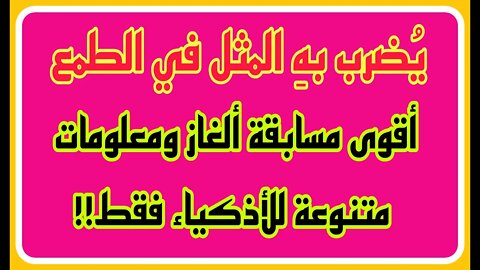 يُضرب بهِ المثل في الطمع

أقوى مسابقة ألغاز ومعلومات

متنوعة للأذكياء فقط!!